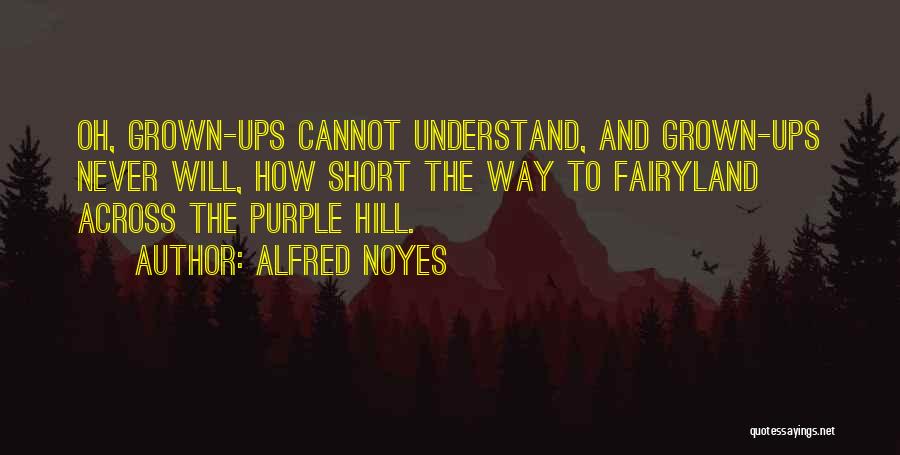 OH, GROWN-UPS CANNOT UNDERSTAND, AND GROWN-UPS NEVER WILL, HOW SHORT THE WAY TO FAIRYLAND ACROSS THE PURPLE HILL.

AUTHOR: ALFRED NOYES

quotessayings.net